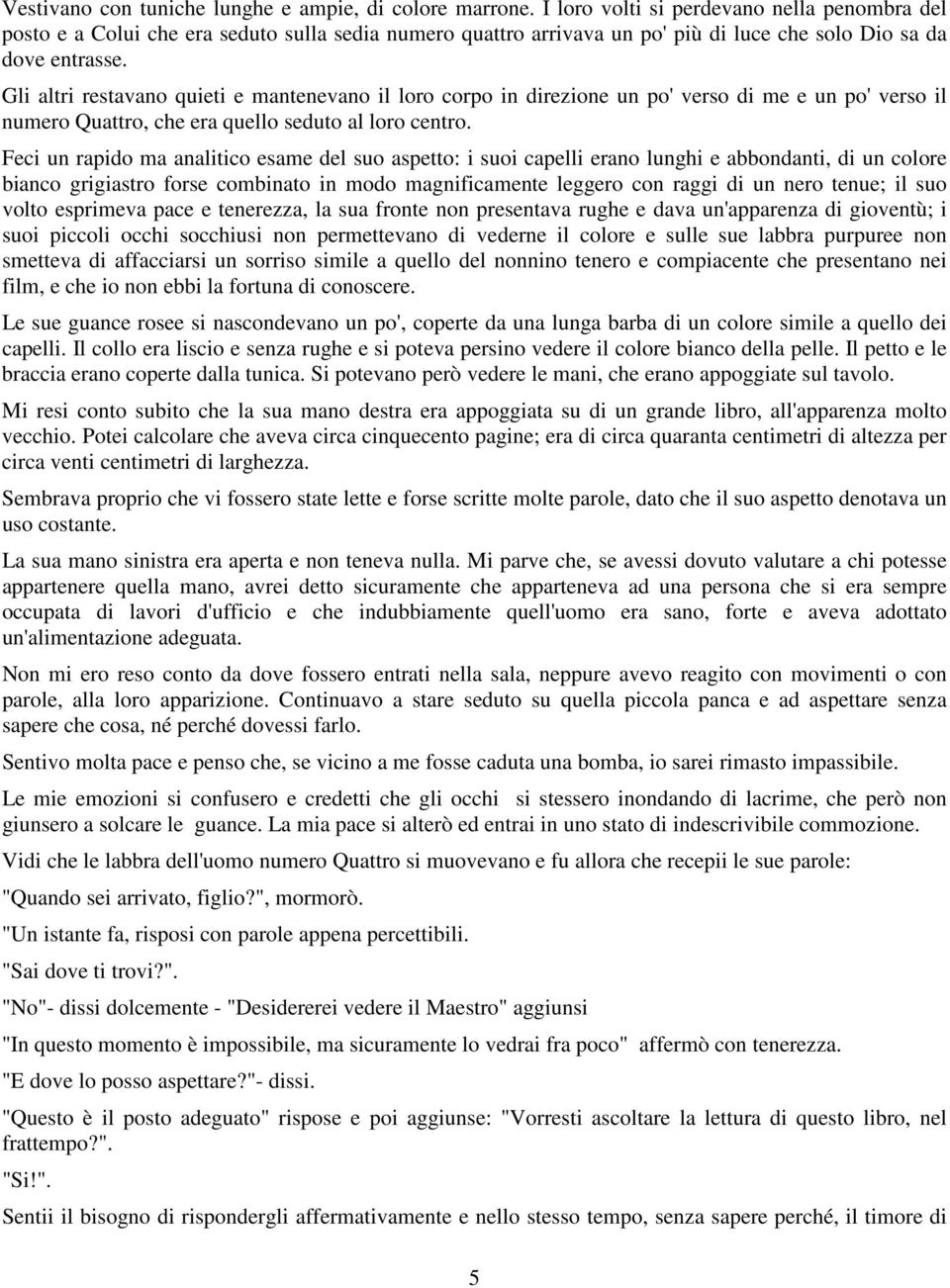 Vestivano con tuniche lunghe e ampie, di colore marrone. I loro volti si perdevano nella penombra del posto e a Colui che era seduto sulla sedia numero quattro arrivava un po' più di luce che solo Dio sa da dove entrasse.

Gli altri restavano quieti e mantenevano il loro corpo in direzione un po' verso di me e un po' verso il numero Quattro, che era quello seduto al loro centro.

Feci un rapido ma analitico esame del suo aspetto: i suoi capelli erano lunghi e abbondanti, di un colore bianco grigiastro forse combinato in modo magnificamente leggero con raggi di un nero tenue; il suo volto esprimeva pace e tenerezza, la sua fronte non presentava rughe e dava un'apparenza di gioventù; i suoi piccoli occhi socchiusi non permettevano di vederne il colore e sulle sue labbra purpuree non smetteva di affacciarsi un sorriso simile a quello del nonnino tenero e compiacente che presentano nei film, e che io non ebbi la fortuna di conoscere.

Le sue guance rosee si nascondevano un po', coperte da una lunga barba di un colore simile a quello dei capelli. Il collo era liscio e senza rughe e si poteva persino vedere il colore bianco della pelle. Il petto e le braccia erano coperte dalla tunica. Si potevano però vedere le mani, che erano appoggiate sul tavolo.

Mi resi conto subito che la sua mano destra era appoggiata su di un grande libro, all'apparenza molto vecchio. Potei calcolare che aveva circa cinquecento pagine; era di circa quaranta centimetri di altezza per circa venti centimetri di larghezza.

Sembrava proprio che vi fossero state lette e forse scritte molte parole, dato che il suo aspetto denotava un uso costante.

La sua mano sinistra era aperta e non teneva nulla. Mi parve che, se avessi dovuto valutare a chi potesse appartenere quella mano, avrei detto sicuramente che apparteneva ad una persona che si era sempre occupata di lavori d'ufficio e che indubbiamente quell'uomo era sano, forte e aveva adottato un'alimentazione adeguata.

Non mi ero reso conto da dove fossero entrati nella sala, neppure avevo reagito con movimenti o con parole, alla loro apparizione. Continuavo a stare seduto su quella piccola panca e ad aspettare senza sapere che cosa, né perché dovessi farlo.

Sentivo molta pace e penso che, se vicino a me fosse caduta una bomba, io sarei rimasto impassibile.

Le mie emozioni si confusero e credetti che gli occhi si stessero inondando di lacrime, che però non giunsero a solcare le guance. La mia pace si alterò ed entrai in uno stato di indescrivibile commozione.

Vidi che le labbra dell'uomo numero Quattro si muovevano e fu allora che recepii le sue parole:

"Quando sei arrivato, figlio?", mormorò.

"Un istante fa, risposi con parole appena percettibili.

"Sai dove ti trovi?".

"No"- dissi dolcemente - "Desidererei vedere il Maestro" aggiunsi

"In questo momento è impossibile, ma sicuramente lo vedrai fra poco" affermò con tenerezza.

"E dove lo posso aspettare?"- dissi.

"Questo è il posto adeguato" rispose e poi aggiunse: "Vorresti ascoltare la lettura di questo libro, nel frattempo?".

"Si!".

Sentii il bisogno di rispondergli affermativamente e nello stesso tempo, senza sapere perché, il timore di

5